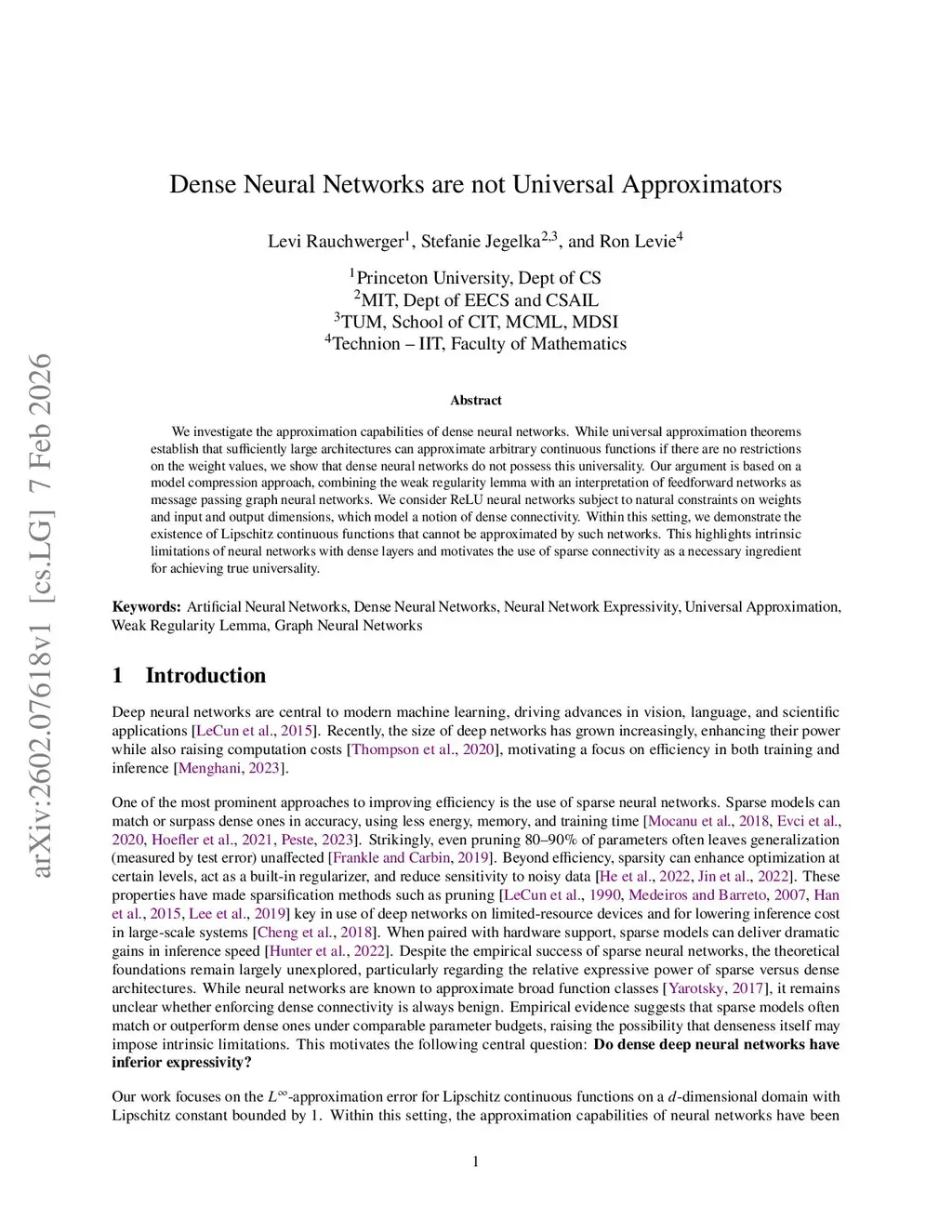 arXiv:2602.07618v1 [cs.LG] 7 Feb 2026

Dense Neural Networks are not Universal Approximators

Levi Rauchwerger$^1$, Stefanie Jegelka$^{2,3}$, and Ron Levie$^4$

$^1$Princeton University, Dept of CS
$^2$MIT, Dept of EECS and CSAIL
$^3$TUM, School of CIT, MCML, MDSI
$^4$Technion – IIT, Faculty of Mathematics

Abstract

We investigate the approximation capabilities of dense neural networks. While universal approximation theorems establish that sufficiently large architectures can approximate arbitrary continuous functions if there are no restrictions on the weight values, we show that dense neural networks do not possess this universality. Our argument is based on a model compression approach, combining the weak regularity lemma with an interpretation of feedforward networks as message passing graph neural networks. We consider ReLU neural networks subject to natural constraints on weights and input and output dimensions, which model a notion of dense connectivity. Within this setting, we demonstrate the existence of Lipschitz continuous functions that cannot be approximated by such networks. This highlights intrinsic limitations of neural networks with dense layers and motivates the use of sparse connectivity as a necessary ingredient for achieving true universality.

Keywords: Artificial Neural Networks, Dense Neural Networks, Neural Network Expressivity, Universal Approximation, Weak Regularity Lemma, Graph Neural Networks

1 Introduction

Deep neural networks are central to modern machine learning, driving advances in vision, language, and scientific applications [LeCun et al., 2015]. Recently, the size of deep networks has grown increasingly, enhancing their power while also raising computation costs [Thompson et al., 2020], motivating a focus on efficiency in both training and inference [Menghani, 2023].

One of the most prominent approaches to improving efficiency is the use of sparse neural networks. Sparse models can match or surpass dense ones in accuracy, using less energy, memory, and training time [Mocanu et al., 2018, Evci et al., 2020, Hoefler et al., 2021, Peste, 2023]. Strikingly, even pruning 80–90% of parameters often leaves generalization (measured by test error) unaffected [Frankle and Carbin, 2019]. Beyond efficiency, sparsity can enhance optimization at certain levels, act as a built-in regularizer, and reduce sensitivity to noisy data [He et al., 2022, Jin et al., 2022]. These properties have made sparsification methods such as pruning [LeCun et al., 1990, Medeiros and Barreto, 2007, Han et al., 2015, Lee et al., 2019] key in use of deep networks on limited-resource devices and for lowering inference cost in large-scale systems [Cheng et al., 2018]. When paired with hardware support, sparse models can deliver dramatic gains in inference speed [Hunter et al., 2022]. Despite the empirical success of sparse neural networks, the theoretical foundations remain largely unexplored, particularly regarding the relative expressive power of sparse versus dense architectures. While neural networks are known to approximate broad function classes [Yarotsky, 2017], it remains unclear whether enforcing dense connectivity is always benign. Empirical evidence suggests that sparse models often match or outperform dense ones under comparable parameter budgets, raising the possibility that denseness itself may impose intrinsic limitations. This motivates the following central question: Do dense deep neural networks have inferior expressivity?

Our work focuses on the $L^\infty$-approximation error for Lipschitz continuous functions on a $d$-dimensional domain with Lipschitz constant bounded by 1. Within this setting, the approximation capabilities of neural networks have been

1